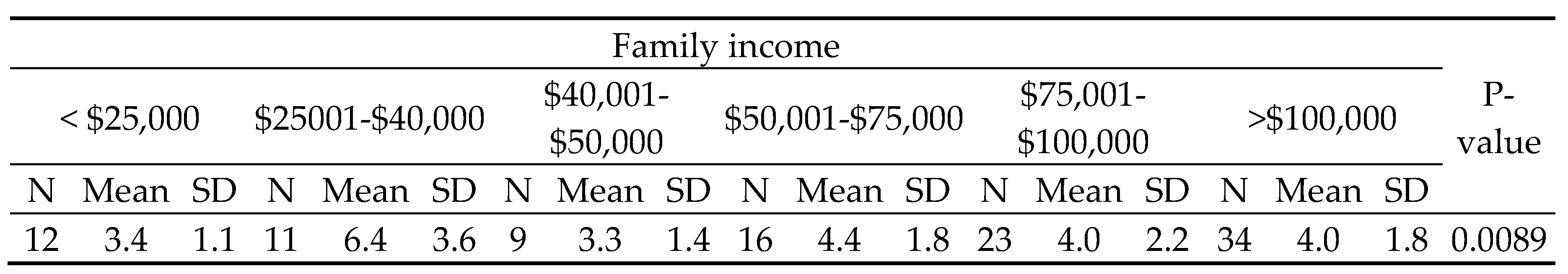 | Family income | | | | | | | | | | | | | | | | | | P-value |
|---|---|---|---|---|---|---|---|---|---|---|---|---|---|---|---|---|---|---|
| < $25,000 | | | $25001-$40,000 | | | $40,001-$50,000 | | | $50,001-$75,000 | | | $75,001-$100,000 | | | >$100,000 | | | |
| N | Mean | SD | N | Mean | SD | N | Mean | SD | N | Mean | SD | N | Mean | SD | N | Mean | SD | |
| 12 | 3.4 | 1.1 | 11 | 6.4 | 3.6 | 9 | 3.3 | 1.4 | 16 | 4.4 | 1.8 | 23 | 4.0 | 2.2 | 34 | 4.0 | 1.8 | 0.0089 |